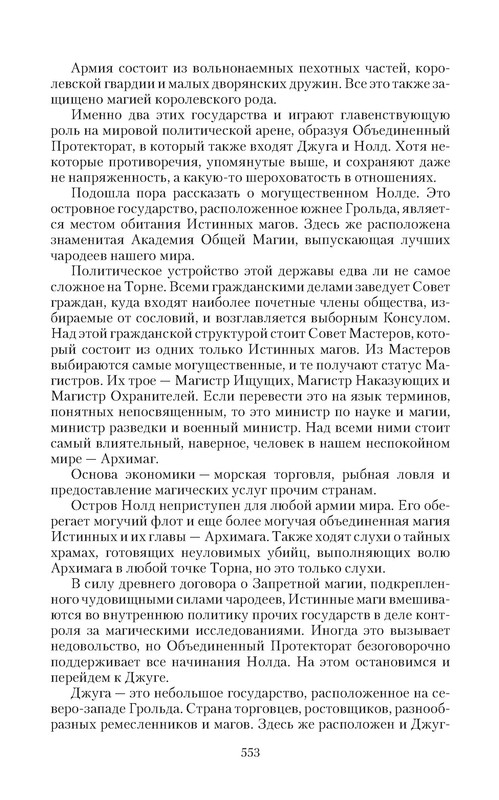 Армия состоит из вольнонаемных пехотных частей, королевской гвардии и малых дворянских дружин. Все это также защищено магией королевского рода.

Именно два этих государства и играют главенствующую роль на мировой политической арене, образуя Объединенный Протекторат, в который также входят Джуга и Нолд. Хотя некоторые противоречия, упомянутые выше, и сохраняют даже не напряженность, а какую-то шероховатость в отношениях.

Подошла пора рассказать о могущественном Нолде. Это островное государство, расположенное южнее Грольда, является местом обитания Истинных магов. Здесь же расположена знаменитая Академия Общей Магии, выпускающая лучших чародеев нашего мира.

Политическое устройство этой державы едва ли не самое сложное на Торне. Всеми гражданскими делами заведует Совет граждан, куда входят наиболее почетные члены общества, избираемые от сословий, и возглавляется выборным Консулом. Над этой гражданской структурой стоит Совет Мастеров, который состоит из одних только Истинных магов. Из Мастеров выбираются самые могущественные, и те получают статус Магистров. Их трое — Магистр Ищущих, Магистр Наказующих и Магистр Охранителей. Если перевести это на язык терминов, понятных непосвященным, то это министр по науке и магии, министр разведки и военный министр. Над всеми ними стоит самый влиятельный, наверное, человек в нашем неспокойном мире — Архимаг.

Основа экономики — морская торговля, рыбная ловля и предоставление магических услуг прочим странам.

Остров Нолд неприступен для любой армии мира. Его оберегает могучий флот и еще более могучая объединенная магия Истинных и их главы — Архимага. Также ходят слухи о тайных храмах, готовящих неуловимых убийц, выполняющих волю Архимага в любой точке Торна, но это только слухи.

В силу древнего договора о Запретной магии, подкрепленного чудовищными силами чародеев, Истинные маги вмешиваются во внутреннюю политику прочих государств в деле контроля за магическими исследованиями. Иногда это вызывает недовольство, но Объединенный Протекторат безоговорочно поддерживает все начинания Нолда. На этом остановимся и перейдем к Джуге.

Джуга — это небольшое государство, расположенное на северо-западе Грольда. Страна торговцев, ростовщиков, разнообразных ремесленников и магов. Здесь же расположен и Джуг-

553